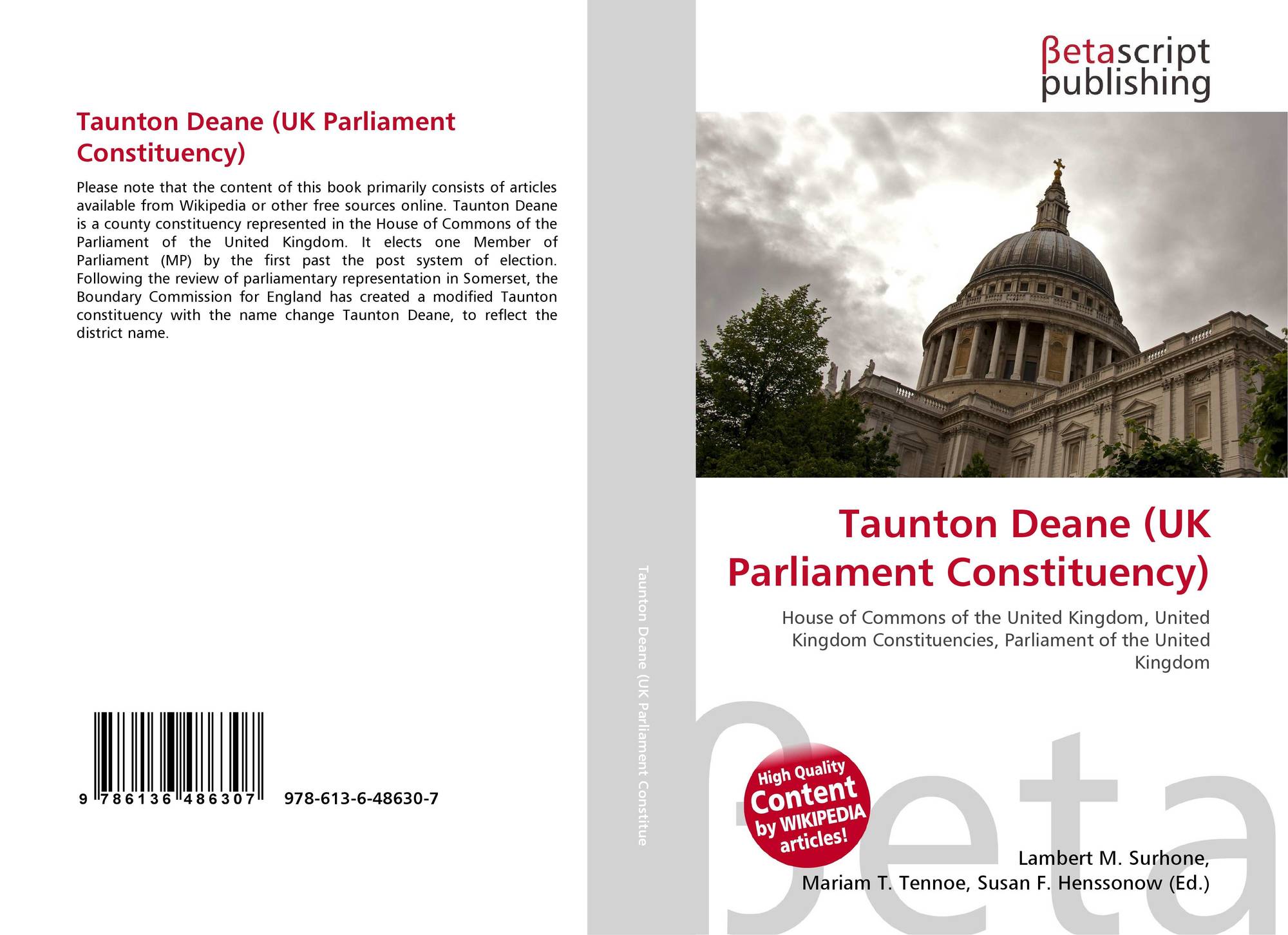 Taunton Deane (UK Parliament Constituency)

Please note that the content of this book primarily consists of articles available from Wikipedia or other free sources online. Taunton Deane is a county constituency represented in the House of Commons of the Parliament of the United Kingdom. It elects one Member of Parliament (MP) by the first past the post system of election. Following the review of parliamentary representation in Somerset, the Boundary Commission for England has created a modified Taunton constituency with the name change Taunton Deane, to reflect the district name.

9 786136 486307

978-613-6-48630-7

Taunton Deane (UK Parliament Constitue

βetascript
publishing

Taunton Deane (UK Parliament Constituency)

House of Commons of the United Kingdom, United Kingdom Constituencies, Parliament of the United Kingdom

High Quality
Content
by WIKIPEDIA
articles!

Lambert M. Surhone,
Mariam T. Tennoe, Susan F. Henssonow (Ed.)

βeta